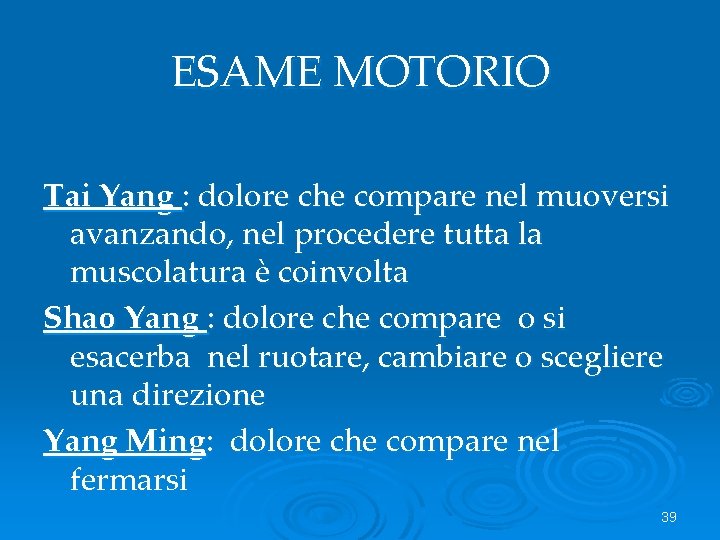 ESAME MOTORIO

Tai Yang : dolore che compare nel muoversi avanzando, nel procedere tutta la muscolatura è coinvolta

Shao Yang : dolore che compare o si esacerba nel ruotare, cambiare o scegliere una direzione

Yang Ming: dolore che compare nel fermarsi

39